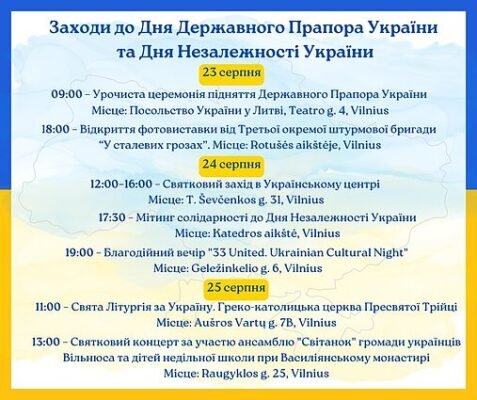 Заходи до Дня Державного Прапора України та Дня Незалежності України

23 серпня

09:00 – Урочиста церемонія підняття Державного Прапора України
Місце: Посольство України у Литві, Teatro g. 4, Vilnius

18:00 – Відкриття фотовиставки від Третьої окремої штурмової бригади "У сталевих грозах". Місце: Rotušės aikštėje, Vilnius

24 серпня

12:00-16:00 – Святковий захід в Українському центрі
Місце: T. Ševčenkos g. 31, Vilnius

17:30 – Мітинг солідарності до Дня Незалежності України
Місце: Katedros aikštė, Vilnius

19:00 – Благодійний вечір "33 United. Ukrainian Cultural Night"
Місце: Geležinkelio g. 6, Vilnius

25 серпня

11:00 – Свята Літургія за Україну. Греко-католицька церква Пресвятої Трійці
Місце: Aušros Vartų g. 7B, Vilnius

13:00 – Святковий концерт за участю ансамблю "Світанок" громади українців Вільнюса та дітей недільної школи при Василіянському монастирі
Місце: Raugyklos g. 25, Vilnius